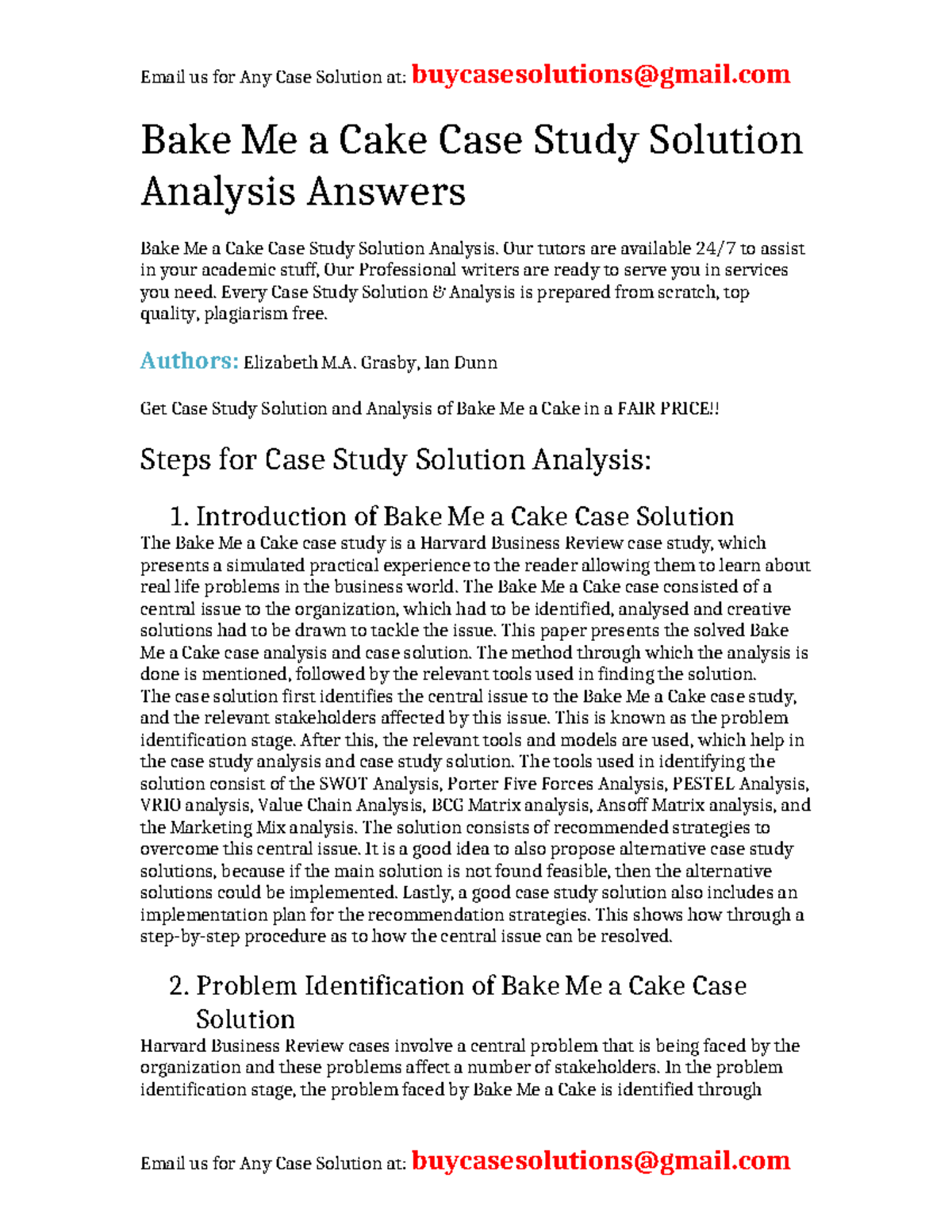 Email us for Any Case Solution at: buycasesolutions@gmail.com

Bake Me a Cake Case Study Solution Analysis Answers

Bake Me a Cake Case Study Solution Analysis. Our tutors are available 24/7 to assist in your academic stuff, Our Professional writers are ready to serve you in services you need. Every Case Study Solution & Analysis is prepared from scratch, top quality, plagiarism free.

Authors: Elizabeth M.A. Grasby, Ian Dunn

Get Case Study Solution and Analysis of Bake Me a Cake in a FAIR PRICE!!

Steps for Case Study Solution Analysis:

1. Introduction of Bake Me a Cake Case Solution

The Bake Me a Cake case study is a Harvard Business Review case study, which presents a simulated practical experience to the reader allowing them to learn about real life problems in the business world. The Bake Me a Cake case consisted of a central issue to the organization, which had to be identified, analysed and creative solutions had to be drawn to tackle the issue. This paper presents the solved Bake Me a Cake case analysis and case solution. The method through which the analysis is done is mentioned, followed by the relevant tools used in finding the solution.
The case solution first identifies the central issue to the Bake Me a Cake case study, and the relevant stakeholders affected by this issue. This is known as the problem identification stage. After this, the relevant tools and models are used, which help in the case study analysis and case study solution. The tools used in identifying the solution consist of the SWOT Analysis, Porter Five Forces Analysis, PESTEL Analysis, VRIO analysis, Value Chain Analysis, BCG Matrix analysis, Ansoff Matrix analysis, and the Marketing Mix analysis. The solution consists of recommended strategies to overcome this central issue. It is a good idea to also propose alternative case study solutions, because if the main solution is not found feasible, then the alternative solutions could be implemented. Lastly, a good case study solution also includes an implementation plan for the recommendation strategies. This shows how through a step-by-step procedure as to how the central issue can be resolved.

2. Problem Identification of Bake Me a Cake Case Solution

Harvard Business Review cases involve a central problem that is being faced by the organization and these problems affect a number of stakeholders. In the problem identification stage, the problem faced by Bake Me a Cake is identified through

Email us for Any Case Solution at: buycasesolutions@gmail.com